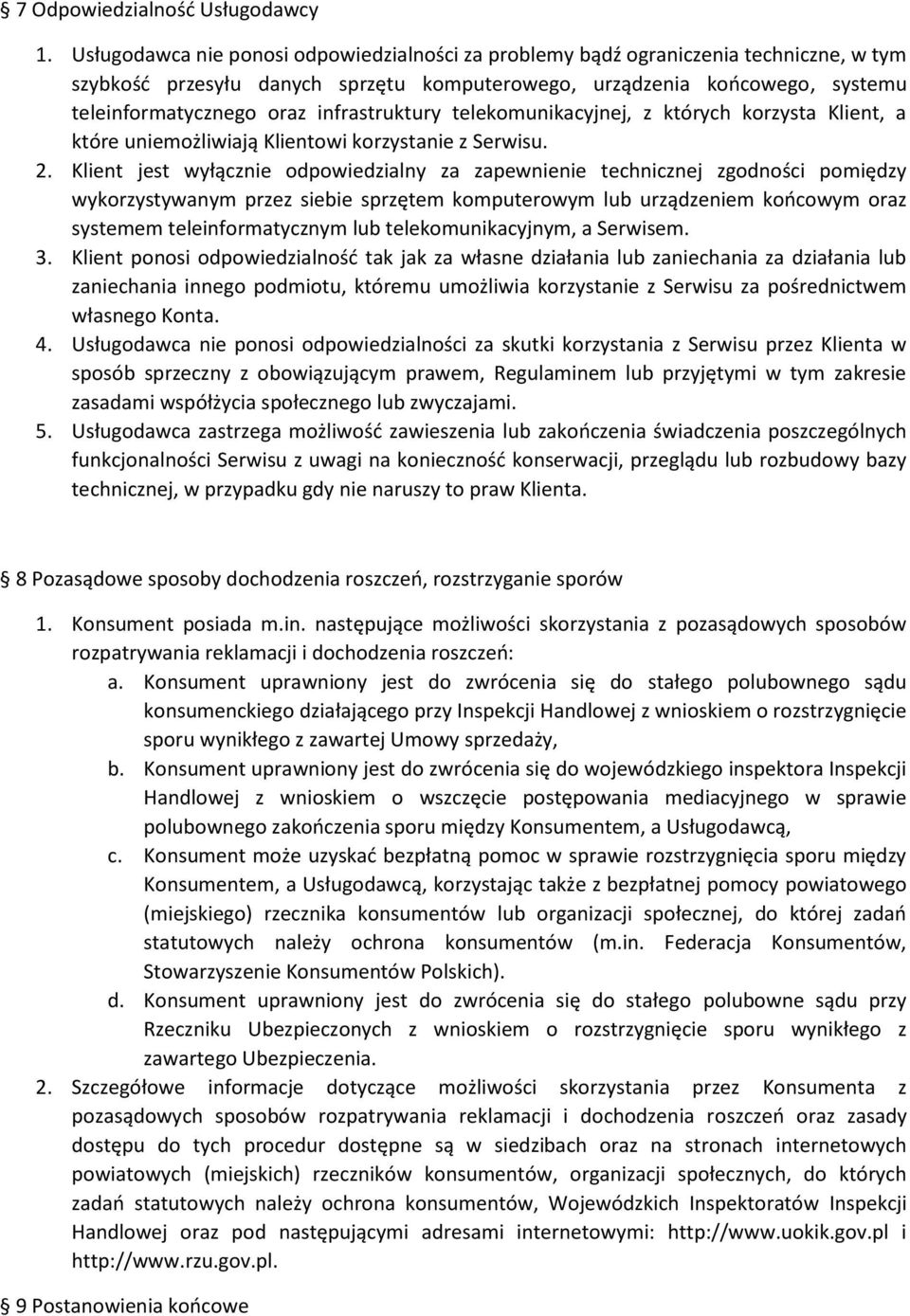 § 7 Odpowiedzialność Usługodawcy

1. Usługodawca nie ponosi odpowiedzialności za problemy bądź ograniczenia techniczne, w tym szybkość przesyłu danych sprzętu komputerowego, urządzenia końcowego, systemu teleinformatycznego oraz infrastruktury telekomunikacyjnej, z których korzysta Klient, a które uniemożliwiają Klientowi korzystanie z Serwisu.
2. Klient jest wyłącznie odpowiedzialny za zapewnienie technicznej zgodności pomiędzy wykorzystywanym przez siebie sprzętem komputerowym lub urządzeniem końcowym oraz systemem teleinformatycznym lub telekomunikacyjnym, a Serwisem.
3. Klient ponosi odpowiedzialność tak jak za własne działania lub zaniechania za działania lub zaniechania innego podmiotu, któremu umożliwia korzystanie z Serwisu za pośrednictwem własnego Konta.
4. Usługodawca nie ponosi odpowiedzialności za skutki korzystania z Serwisu przez Klienta w sposób sprzeczny z obowiązującym prawem, Regulaminem lub przyjętymi w tym zakresie zasadami współżycia społecznego lub zwyczajami.
5. Usługodawca zastrzega możliwość zawieszenia lub zakończenia świadczenia poszczególnych funkcjonalności Serwisu z uwagi na konieczność konserwacji, przeglądu lub rozbudowy bazy technicznej, w przypadku gdy nie naruszy to praw Klienta.

§ 8 Pozasądowe sposoby dochodzenia roszczeń, rozstrzyganie sporów

1. Konsument posiada m.in. następujące możliwości skorzystania z pozasądowych sposobów rozpatrywania reklamacji i dochodzenia roszczeń:
a. Konsument uprawniony jest do zwrócenia się do stałego polubownego sądu konsumenckiego działającego przy Inspekcji Handlowej z wnioskiem o rozstrzygnięcie sporu wynikłego z zawartej Umowy sprzedaży,
b. Konsument uprawniony jest do zwrócenia się do wojewódzkiego inspektora Inspekcji Handlowej z wnioskiem o wszczęcie postępowania mediacyjnego w sprawie polubownego zakończenia sporu między Konsumentem, a Usługodawcą,
c. Konsument może uzyskać bezpłatną pomoc w sprawie rozstrzygnięcia sporu między Konsumentem, a Usługodawcą, korzystając także z bezpłatnej pomocy powiatowego (miejskiego) rzecznika konsumentów lub organizacji społecznej, do której zadań statutowych należy ochrona konsumentów (m.in. Federacja Konsumentów, Stowarzyszenie Konsumentów Polskich).
d. Konsument uprawniony jest do zwrócenia się do stałego polubowne sądu przy Rzeczniku Ubezpieczonych z wnioskiem o rozstrzygnięcie sporu wynikłego z zawartego Ubezpieczenia.
2. Szczegółowe informacje dotyczące możliwości skorzystania przez Konsumenta z pozasądowych sposobów rozpatrywania reklamacji i dochodzenia roszczeń oraz zasady dostępu do tych procedur dostępne są w siedzibach oraz na stronach internetowych powiatowych (miejskich) rzeczników konsumentów, organizacji społecznych, do których zadań statutowych należy ochrona konsumentów, Wojewódzkich Inspektoratów Inspekcji Handlowej oraz pod następującymi adresami internetowymi: http://www.uokik.gov.pl i http://www.rzu.gov.pl.

§ 9 Postanowienia końcowe